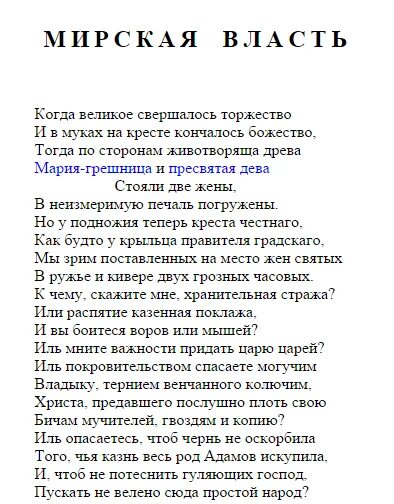 МИРСКАЯ ВЛАСТЬ

Когда великое свершалось торжество
И в муках на кресте кончалось божество,
Тогда по сторонам животворяща древа
Мария-грешница и пресвятая дева
Стояли две жены,
В неизмеримую печаль погружены.
Но у подножия теперь креста честнаго,
Как будто у крыльца правителя градскаго,
Мы зрим поставленных на место жен святых
В ружье и кивере двух грозных часовых.
К чему, скажите мне, хранительная стража?
Или распятие казенная поклажа,
И вы боитеся воров или мышей?
Иль мните важности придать царю царей?
Иль покровительством спасаете могучим
Владыку, тернием венчанного колючим,
Христа, предавшего послушно плоть свою
Бичам мучителей, гвоздям и копию?
Иль опасаетесь, чтоб чернь не оскорбила
Того, чья казнь весь род Адамов искупила,
И, чтоб не потеснить гуляющих господ,
Пускать не велено сюда простой народ?